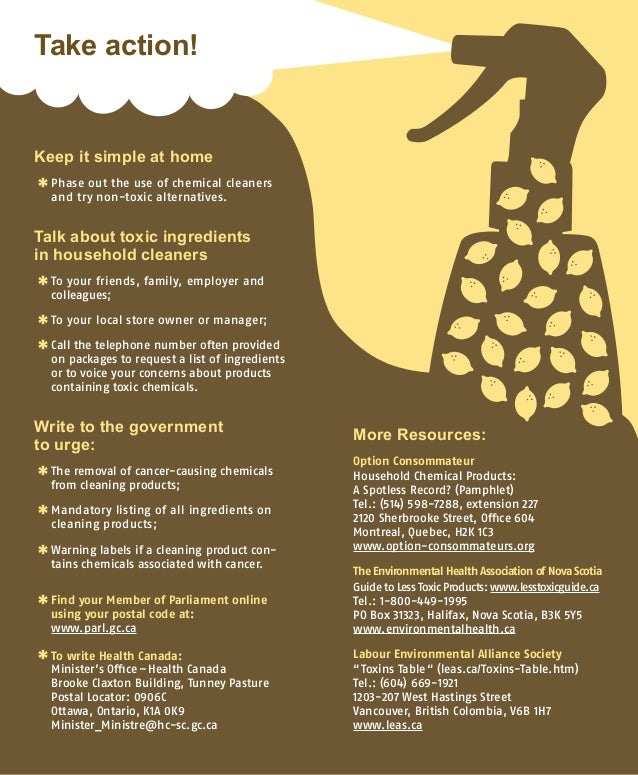 Take action!

Keep it simple at home

✱ Phase out the use of chemical cleaners and try non-toxic alternatives.

Talk about toxic ingredients in household cleaners

✱ To your friends, family, employer and colleagues;

✱ To your local store owner or manager;

✱ Call the telephone number often provided on packages to request a list of ingredients or to voice your concerns about products containing toxic chemicals.

Write to the government to urge:

✱ The removal of cancer-causing chemicals from cleaning products;

✱ Mandatory listing of all ingredients on cleaning products;

✱ Warning labels if a cleaning product contains chemicals associated with cancer.

✱ Find your Member of Parliament online using your postal code at: www.parl.gc.ca

✱ To write Health Canada:
Minister's Office – Health Canada
Brooke Claxton Building, Tunney Pasture
Postal Locator: 0906C
Ottawa, Ontario, K1A 0K9
Minister_Ministre@hc-sc.gc.ca

More Resources:

Option Consommateur
Household Chemical Products: A Spotless Record? (Pamphlet)
Tel.: (514) 598-7288, extension 227
2120 Sherbrooke Street, Office 604
Montreal, Quebec, H2K 1C3
www.option-consommateurs.org

The Environmental Health Association of Nova Scotia
Guide to Less Toxic Products: www.lesstoxicguide.ca
Tel.: 1-800-449-1995
PO Box 31323, Halifax, Nova Scotia, B3K 5Y5
www.environmentalhealth.ca

Labour Environmental Alliance Society
"Toxins Table" (leas.ca/Toxins-Table.htm)
Tel.: (604) 669-1921
1203-207 West Hastings Street
Vancouver, British Colombia, V6B 1H7
www.leas.ca